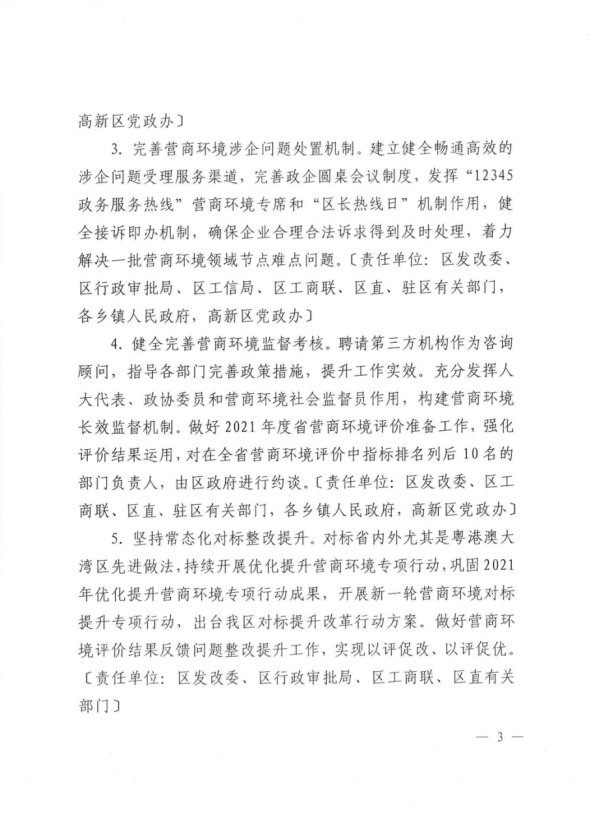 高新区党政办〕

3. 完善营商环境涉企问题处置机制。建立健全畅通高效的涉企问题受理服务渠道，完善政企圆桌会议制度，发挥“12345政务服务热线”营商环境专席和“区长热线日”机制作用，健全接诉即办机制，确保企业合理合法诉求得到及时处理，着力解决一批营商环境领域节点难点问题。〔责任单位：区发改委、区行政审批局、区工信局、区工商联、区直、驻区有关部门，各乡镇人民政府，高新区党政办〕

4. 健全完善营商环境监督考核。聘请第三方机构作为咨询顾问，指导各部门完善政策措施，提升工作实效。充分发挥人大代表、政协委员和营商环境社会监督员作用，构建营商环境长效监督机制。做好2021年度省营商环境评价准备工作，强化评价结果运用，对在全省营商环境评价中指标排名列后10名的部门负责人，由区政府进行约谈。〔责任单位：区发改委、区工商联、区直、驻区有关部门，各乡镇人民政府，高新区党政办〕

5. 坚持常态化对标整改提升。对标省内外尤其是粤港澳大湾区先进做法，持续开展优化提升营商环境专项行动，巩固2021年优化提升营商环境专项行动成果，开展新一轮营商环境对标提升专项行动，出台我区对标提升改革行动方案。做好营商环境评价结果反馈问题整改提升工作，实现以评促改、以评促优。〔责任单位：区发改委、区行政审批局、区工商联、区直有关部门〕

— 3 —